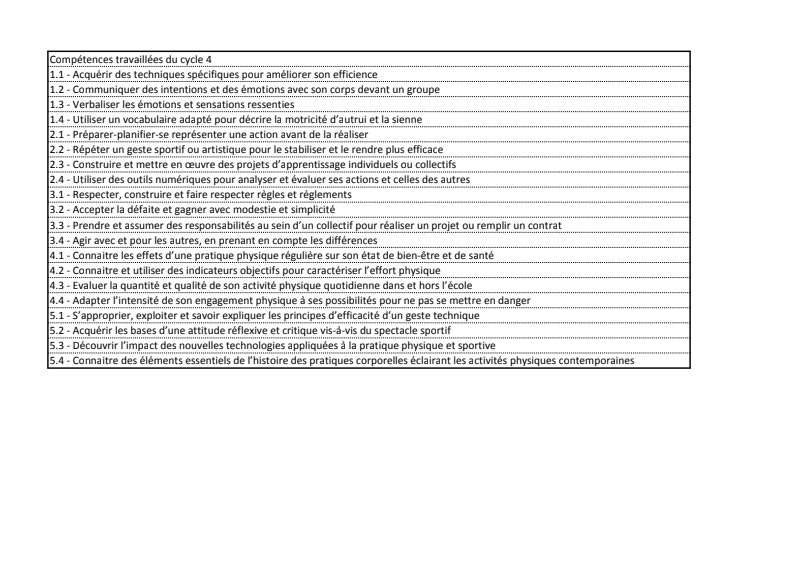 | Compétences travaillées du cycle 4 |
|---|
| 1.1 - Acquérir des techniques spécifiques pour améliorer son efficience |
| 1.2 - Communiquer des intentions et des émotions avec son corps devant un groupe |
| 1.3 - Verbaliser les émotions et sensations ressenties |
| 1.4 - Utiliser un vocabulaire adapté pour décrire la motricité d'autrui et la sienne |
| 2.1 - Préparer-planifier-se représenter une action avant de la réaliser |
| 2.2 - Répéter un geste sportif ou artistique pour le stabiliser et le rendre plus efficace |
| 2.3 - Construire et mettre en œuvre des projets d'apprentissage individuels ou collectifs |
| 2.4 - Utiliser des outils numériques pour analyser et évaluer ses actions et celles des autres |
| 3.1 - Respecter, construire et faire respecter règles et règlements |
| 3.2 - Accepter la défaite et gagner avec modestie et simplicité |
| 3.3 - Prendre et assumer des responsabilités au sein d'un collectif pour réaliser un projet ou remplir un contrat |
| 3.4 - Agir avec et pour les autres, en prenant en compte les différences |
| 4.1 - Connaitre les effets d'une pratique physique régulière sur son état de bien-être et de santé |
| 4.2 - Connaitre et utiliser des indicateurs objectifs pour caractériser l'effort physique |
| 4.3 - Evaluer la quantité et qualité de son activité physique quotidienne dans et hors l'école |
| 4.4 - Adapter l'intensité de son engagement physique à ses possibilités pour ne pas se mettre en danger |
| 5.1 - S'approprier, exploiter et savoir expliquer les principes d'efficacité d'un geste technique |
| 5.2 - Acquérir les bases d'une attitude réflexive et critique vis-à-vis du spectacle sportif |
| 5.3 - Découvrir l'impact des nouvelles technologies appliquées à la pratique physique et sportive |
| 5.4 - Connaitre des éléments essentiels de l'histoire des pratiques corporelles éclairant les activités physiques contemporaines |